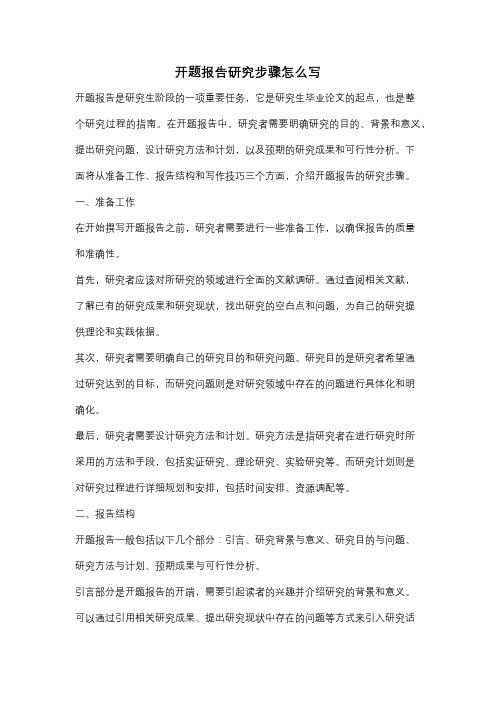 开题报告研究步骤怎么写

开题报告是研究生阶段的一项重要任务，它是研究生毕业论文的起点，也是整个研究过程的指南。在开题报告中，研究者需要明确研究的目的、背景和意义，提出研究问题，设计研究方法和计划，以及预期的研究成果和可行性分析。下面将从准备工作、报告结构和写作技巧三个方面，介绍开题报告的研究步骤。

一、准备工作

在开始撰写开题报告之前，研究者需要进行一些准备工作，以确保报告的质量和准确性。

首先，研究者应该对所研究的领域进行全面的文献调研。通过查阅相关文献，了解已有的研究成果和研究现状，找出研究的空白点和问题，为自己的研究提供理论和实践依据。

其次，研究者需要明确自己的研究目的和研究问题。研究目的是研究者希望通过研究达到的目标，而研究问题则是对研究领域中存在的问题进行具体化和明确化。

最后，研究者需要设计研究方法和计划。研究方法是指研究者在进行研究时所采用的方法和手段，包括实证研究、理论研究、实验研究等。而研究计划则是对研究过程进行详细规划和安排，包括时间安排、资源调配等。

二、报告结构

开题报告一般包括以下几个部分：引言、研究背景与意义、研究目的与问题、研究方法与计划、预期成果与可行性分析。

引言部分是开题报告的开端，需要引起读者的兴趣并介绍研究的背景和意义。可以通过引用相关研究成果、提出研究现状中存在的问题等方式来引入研究话